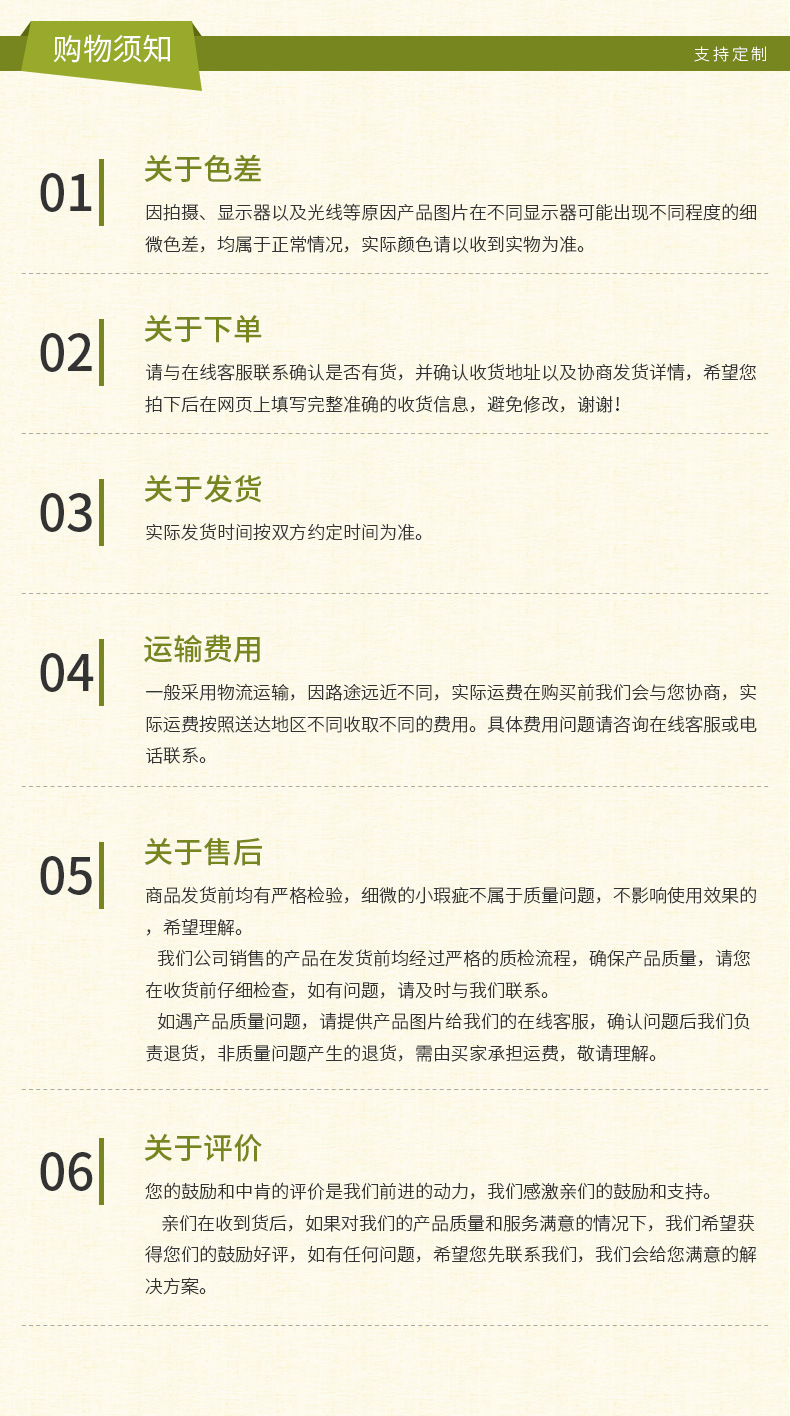 购物须知

支持定制

01

关于色差

因拍摄、显示器以及光线等原因产品图片在不同显示器可能出现不同程度的细微色差，均属于正常情况，实际颜色请以收到实物为准。

02

关于下单

请与在线客服联系确认是否有货，并确认收货地址以及协商发货详情，希望您拍下后在网页上填写完整准确的收货信息，避免修改，谢谢！

03

关于发货

实际发货时间按双方约定时间为准。

04

运输费用

一般采用物流运输，因路途远近不同，实际运费在购买前我们会与您协商，实际运费按照送达地区不同收取不同的费用。具体费用问题请咨询在线客服或电话联系。

05

关于售后

商品发货前均有严格检验，细微的小瑕疵不属于质量问题，不影响使用效果的，希望理解。

我们公司销售的产品在发货前均经过严格的质检流程，确保产品质量，请您在收货前仔细检查，如有问题，请及时与我们联系。

如遇产品质量问题，请提供产品图片给我们的在线客服，确认问题后我们负责退货，非质量问题产生的退货，需由买家承担运费，敬请理解。

06

关于评价

您的鼓励和中肯的评价是我们前进的动力，我们感激亲们的鼓励和支持。

亲们在收到货后，如果对我们的产品质量和服务满意的情况下，我们希望获得您们的鼓励好评，如有任何问题，希望您先联系我们，我们会给您满意的解决方案。